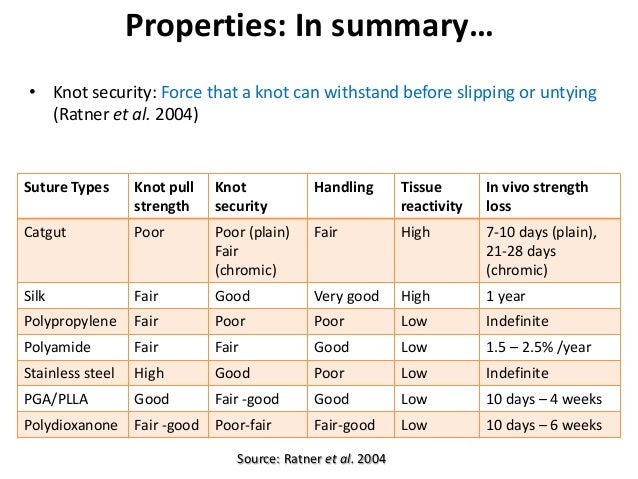 Properties: In summary…

• Knot security: Force that a knot can withstand before slipping or untying (Ratner et al. 2004)

| Suture Types | Knot pull strength | Knot security | Handling | Tissue reactivity | In vivo strength loss |
|---|---|---|---|---|---|
| Catgut | Poor | Poor (plain) Fair (chromic) | Fair | High | 7-10 days (plain), 21-28 days (chromic) |
| Silk | Fair | Good | Very good | High | 1 year |
| Polypropylene | Fair | Poor | Poor | Low | Indefinite |
| Polyamide | Fair | Fair | Good | Low | 1.5 – 2.5% /year |
| Stainless steel | High | Good | Poor | Low | Indefinite |
| PGA/PLLA | Good | Fair -good | Good | Low | 10 days – 4 weeks |
| Polydioxanone | Fair -good | Poor-fair | Fair-good | Low | 10 days – 6 weeks |

Source: Ratner et al. 2004